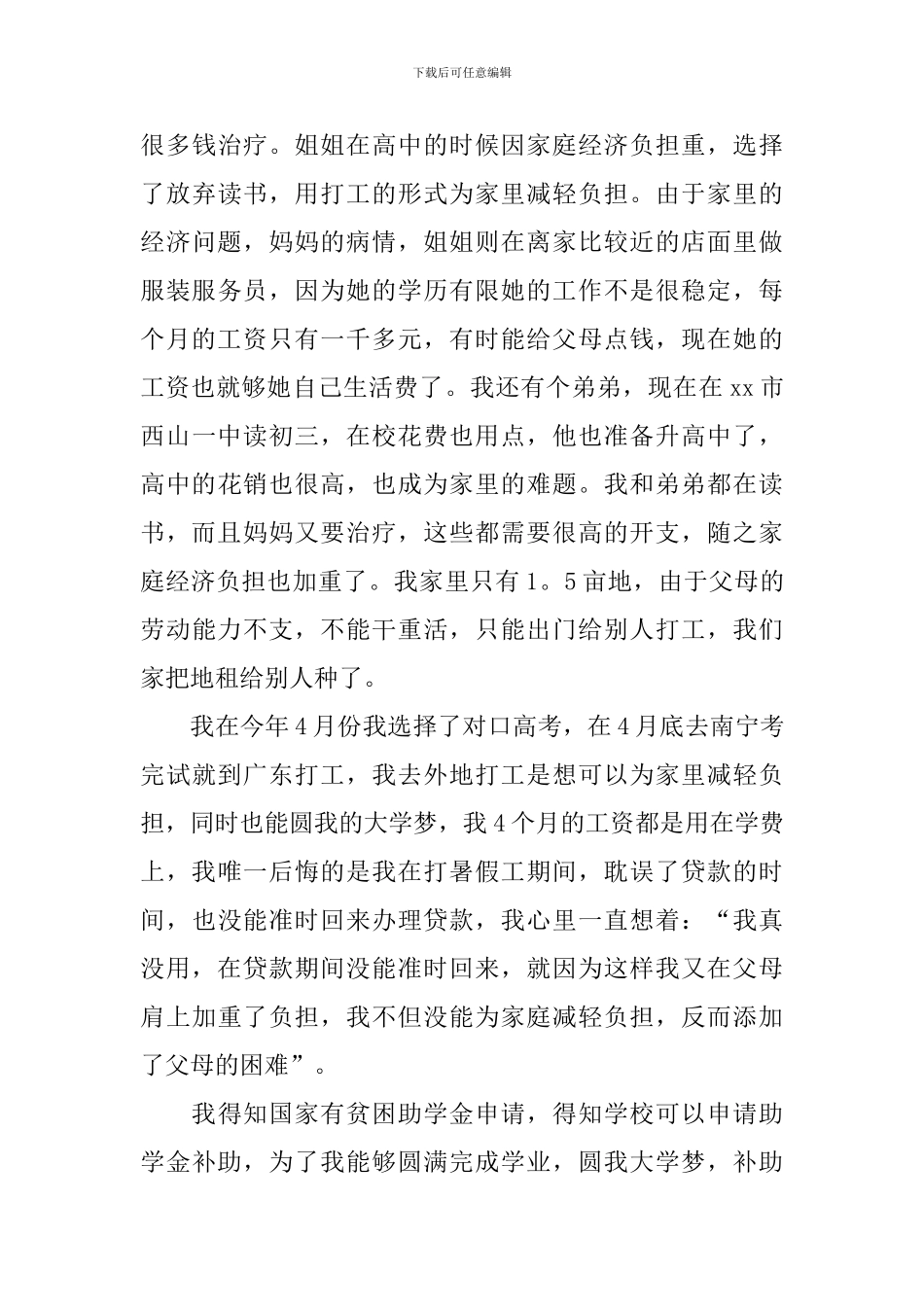 下载后可任意编辑

很多钱治疗。姐姐在高中的时候因家庭经济负担重，选择了放弃读书，用打工的形式为家里减轻负担。由于家里的经济问题，妈妈的病情，姐姐则在离家比较近的店面里做服装服务员，因为她的学历有限她的工作不是很稳定，每个月的工资只有一千多元，有时能给父母点钱，现在她的工资也就够她自己生活费了。我还有个弟弟，现在在 xx 市西山一中读初三，在校花费也用点，他也准备升高中了，高中的花销也很高，也成为家里的难题。我和弟弟都在读书，而且妈妈又要治疗，这些都需要很高的开支，随之家庭经济负担也加重了。我家里只有 1。5 亩地，由于父母的劳动能力不支，不能干重活，只能出门给别人打工，我们家把地租给别人种了。

我在今年 4 月份我选择了对口高考，在 4 月底去南宁考完试就到广东打工，我去外地打工是想可以为家里减轻负担，同时也能圆我的大学梦，我 4 个月的工资都是用在学费上，我唯一后悔的是我在打暑假工期间，耽误了贷款的时间，也没能准时回来办理贷款，我心里一直想着：“我真没用，在贷款期间没能准时回来，就因为这样我又在父母肩上加重了负担，我不但没能为家庭减轻负担，反而添加了父母的困难”。

我得知国家有贫困助学金申请，得知学校可以申请助学金补助，为了我能够圆满完成学业，圆我大学梦，补助